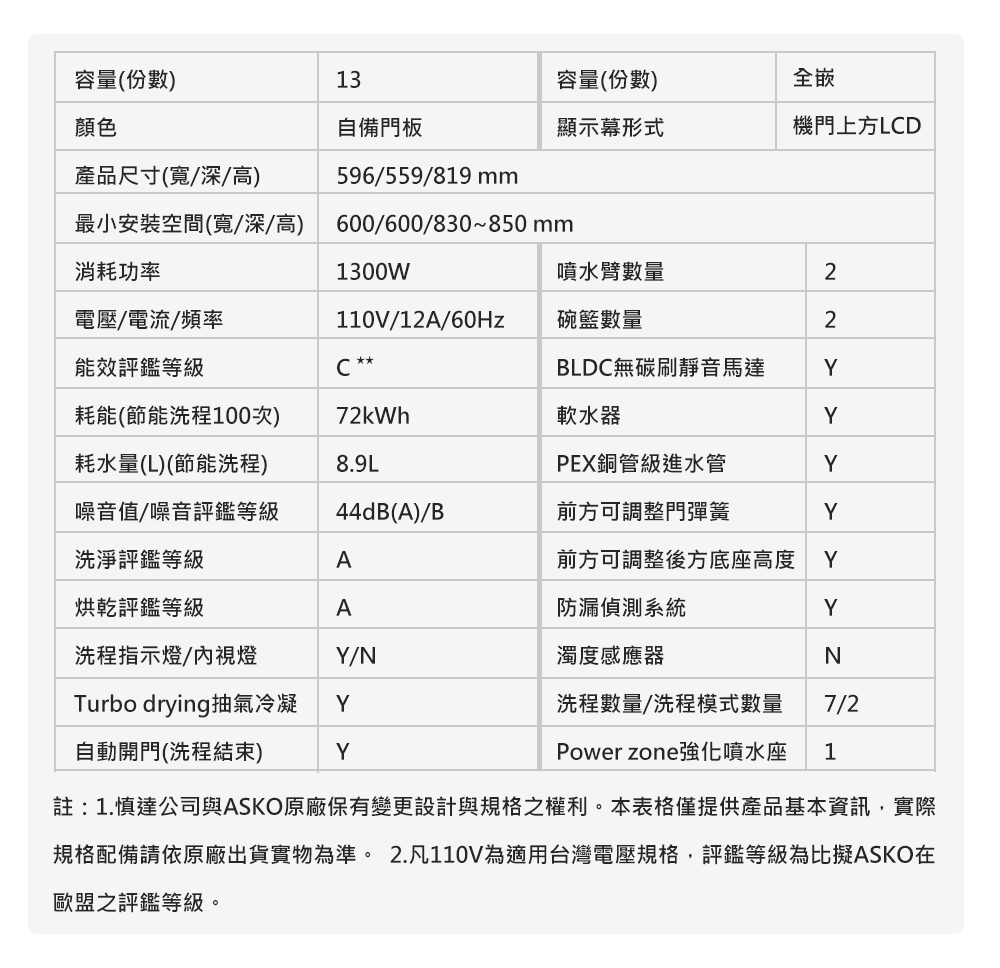 | 容量(份數) | 13 | 容量(份數) | 全嵌 |
|---|---|---|---|
| 顏色 | 自備門板 | 顯示幕形式 | 機門上方LCD |
| 產品尺寸(寬/深/高) | 596/559/819 mm | | |
| 最小安裝空間(寬/深/高) | 600/600/830~850 mm | | |
| 消耗功率 | 1300W | 噴水臂數量 | 2 |
| 電壓/電流/頻率 | 110V/12A/60Hz | 碗籃數量 | 2 |
| 能效評鑑等級 | C ** | BLDC無碳刷靜音馬達 | Y |
| 耗能(節能洗程100次) | 72kWh | 軟水器 | Y |
| 耗水量(L)(節能洗程) | 8.9L | PEX銅管級進水管 | Y |
| 噪音值/噪音評鑑等級 | 44dB(A)/B | 前方可調整門彈簧 | Y |
| 洗淨評鑑等級 | A | 前方可調整後方底座高度 | Y |
| 烘乾評鑑等級 | A | 防漏偵測系統 | Y |
| 洗程指示燈/內視燈 | Y/N | 濁度感應器 | N |
| Turbo drying抽氣冷凝 | Y | 洗程數量/洗程模式數量 | 7/2 |
| 自動開門(洗程結束) | Y | Power zone強化噴水座 | 1 |

註：1.慎達公司與ASKO原廠保有變更設計與規格之權利。本表格僅提供產品基本資訊，實際規格配備請依原廠出貨實物為準。 2.凡110V為適用台灣電壓規格，評鑑等級為比擬ASKO在歐盟之評鑑等級。